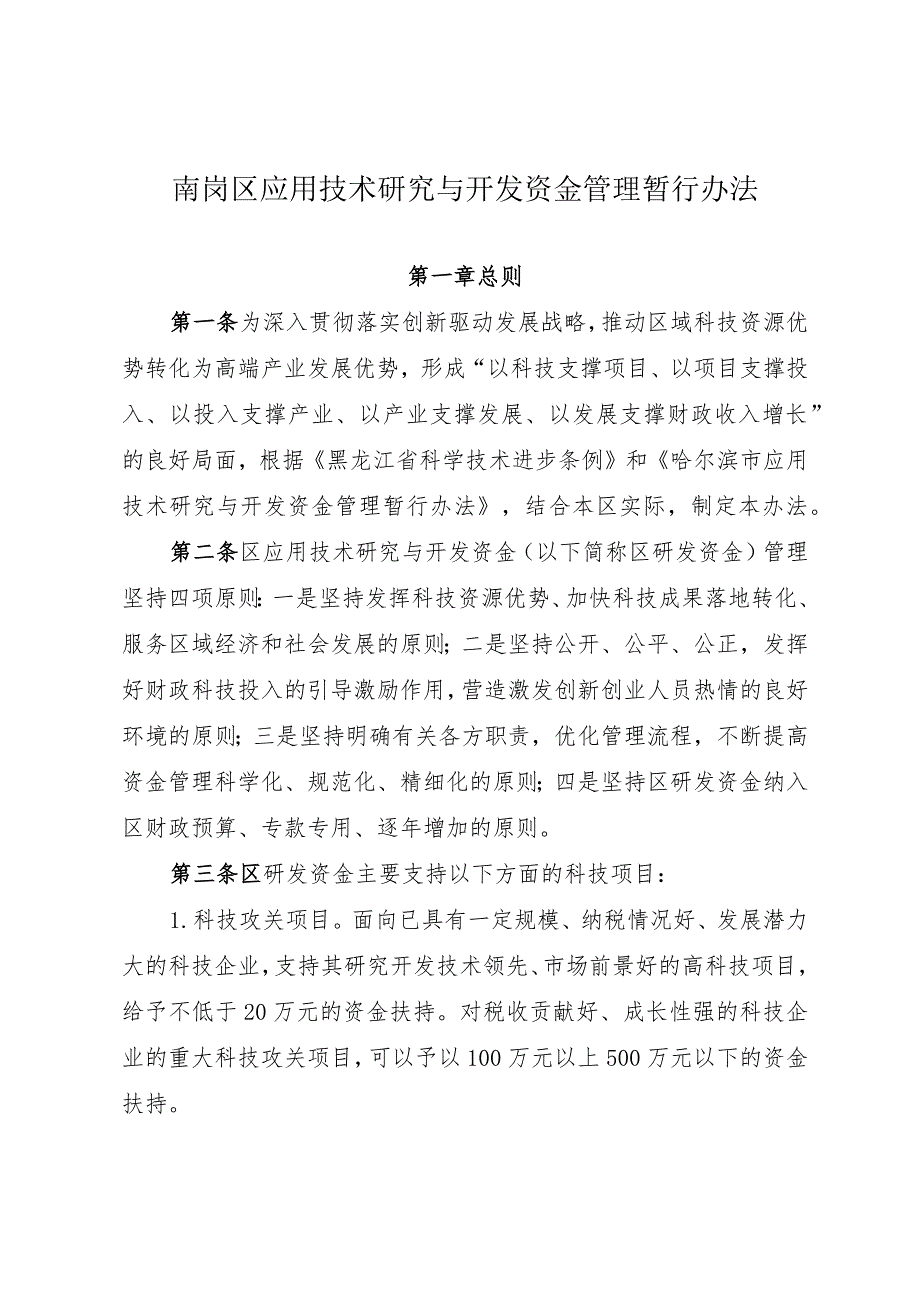 南岗区应用技术研究与开发资金管理暂行办法

第一章总则

第一条为深入贯彻落实创新驱动发展战略，推动区域科技资源优势转化为高端产业发展优势，形成“以科技支撑项目、以项目支撑投入、以投入支撑产业、以产业支撑发展、以发展支撑财政收入增长”的良好局面，根据《黑龙江省科学技术进步条例》和《哈尔滨市应用技术研究与开发资金管理暂行办法》，结合本区实际，制定本办法。

第二条区应用技术研究与开发资金（以下简称区研发资金）管理坚持四项原则：一是坚持发挥科技资源优势、加快科技成果落地转化、服务区域经济和社会发展的原则；二是坚持公开、公平、公正，发挥好财政科技投入的引导激励作用，营造激发创新创业人员热情的良好环境的原则；三是坚持明确有关各方职责，优化管理流程，不断提高资金管理科学化、规范化、精细化的原则；四是坚持区研发资金纳入区财政预算、专款专用、逐年增加的原则。

第三条区研发资金主要支持以下方面的科技项目：

1.科技攻关项目。面向已具有一定规模、纳税情况好、发展潜力大的科技企业，支持其研究开发技术领先、市场前景好的高科技项目，给予不低于20万元的资金扶持。对税收贡献好、成长性强的科技企业的重大科技攻关项目，可以予以100万元以上500万元以下的资金扶持。